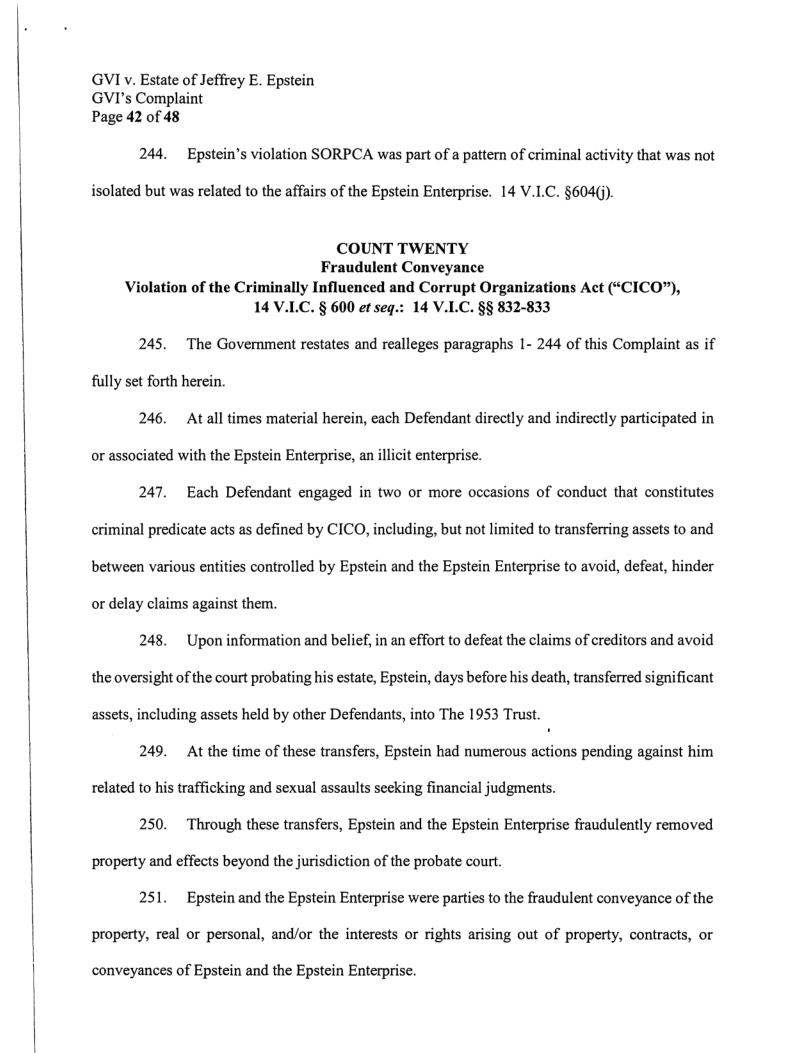 GVI v. Estate of Jeffrey E. Epstein
GVI's Complaint
Page 42 of 48

244. Epstein's violation SORPCA was part of a pattern of criminal activity that was not isolated but was related to the affairs of the Epstein Enterprise. 14 V.I.C. §604(j).

COUNT TWENTY
Fraudulent Conveyance
Violation of the Criminally Influenced and Corrupt Organizations Act ("CICO"), 14 V.I.C. § 600 et seq.: 14 V.I.C. §§ 832-833

245. The Government restates and realleges paragraphs 1- 244 of this Complaint as if fully set forth herein.

246. At all times material herein, each Defendant directly and indirectly participated in or associated with the Epstein Enterprise, an illicit enterprise.

247. Each Defendant engaged in two or more occasions of conduct that constitutes criminal predicate acts as defined by CICO, including, but not limited to transferring assets to and between various entities controlled by Epstein and the Epstein Enterprise to avoid, defeat, hinder or delay claims against them.

248. Upon information and belief, in an effort to defeat the claims of creditors and avoid the oversight of the court probating his estate, Epstein, days before his death, transferred significant assets, including assets held by other Defendants, into The 1953 Trust.

249. At the time of these transfers, Epstein had numerous actions pending against him related to his trafficking and sexual assaults seeking financial judgments.

250. Through these transfers, Epstein and the Epstein Enterprise fraudulently removed property and effects beyond the jurisdiction of the probate court.

251. Epstein and the Epstein Enterprise were parties to the fraudulent conveyance of the property, real or personal, and/or the interests or rights arising out of property, contracts, or conveyances of Epstein and the Epstein Enterprise.